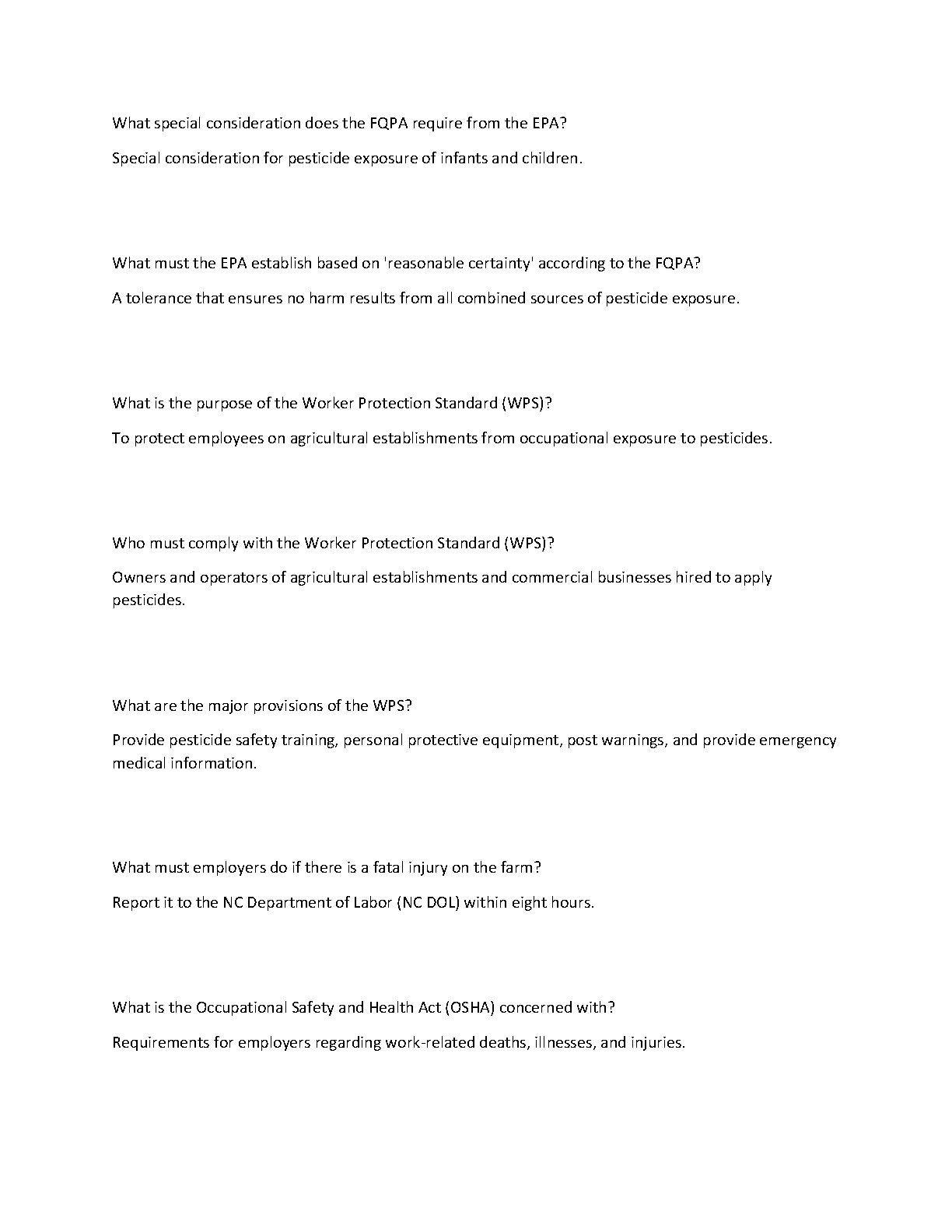 What special consideration does the FQPA require from the EPA?

Special consideration for pesticide exposure of infants and children.

What must the EPA establish based on 'reasonable certainty' according to the FQPA?

A tolerance that ensures no harm results from all combined sources of pesticide exposure.

What is the purpose of the Worker Protection Standard (WPS)?

To protect employees on agricultural establishments from occupational exposure to pesticides.

Who must comply with the Worker Protection Standard (WPS)?

Owners and operators of agricultural establishments and commercial businesses hired to apply pesticides.

What are the major provisions of the WPS?

Provide pesticide safety training, personal protective equipment, post warnings, and provide emergency medical information.

What must employers do if there is a fatal injury on the farm?

Report it to the NC Department of Labor (NC DOL) within eight hours.

What is the Occupational Safety and Health Act (OSHA) concerned with?

Requirements for employers regarding work-related deaths, illnesses, and injuries.